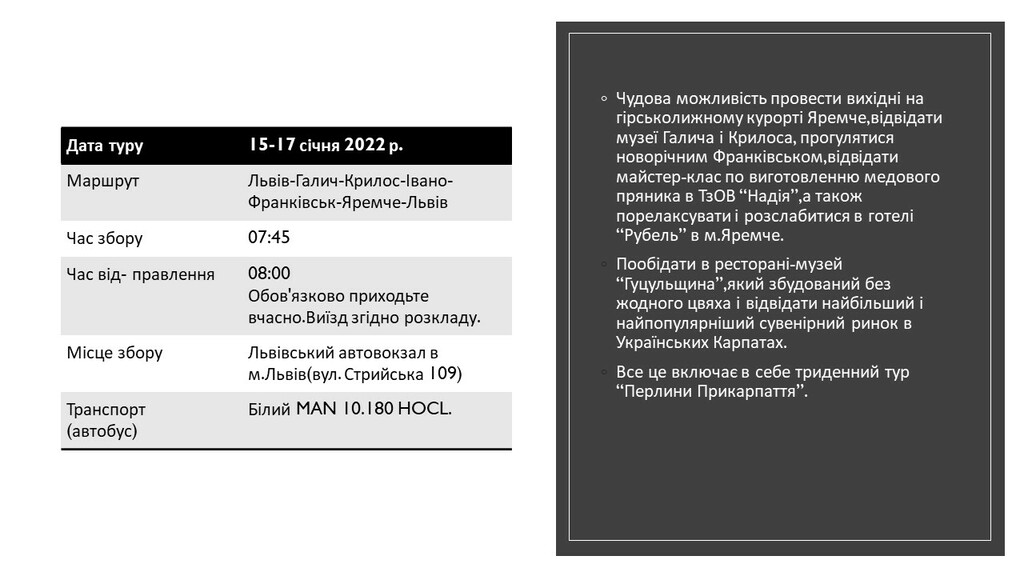 | Дата туру | 15-17 січня 2022 р. |
|---|---|
| Маршрут | Львів-Галич-Крилос-Івано-Франківськ-Яремче-Львів |
| Час збору | 07:45 |
| Час від- правлення | 08:00 Обов'язково приходьте вчасно.Виїзд згідно розкладу. |
| Місце збору | Львівський автовокзал в м.Львів(вул. Стрийська 109) |
| Транспорт (автобус) | Білий MAN 10.180 HOCL. |

◦ Чудова можливість провести вихідні на гірськолижному курорті Яремче,відвідати музеї Галича і Крилоса, прогулятися новорічним Франківськом,відвідати майстер-клас по виготовленню медового пряника в ТзОВ "Надія",а також порелаксувати і розслабитися в готелі "Рубель" в м.Яремче.

◦ Пообідати в ресторані-музей "Гуцульщина",який збудований без жодного цвяха і відвідати найбільший і найпопулярніший сувенірний ринок в Українських Карпатах.

◦ Все це включає в себе триденний тур "Перлини Прикарпаття".